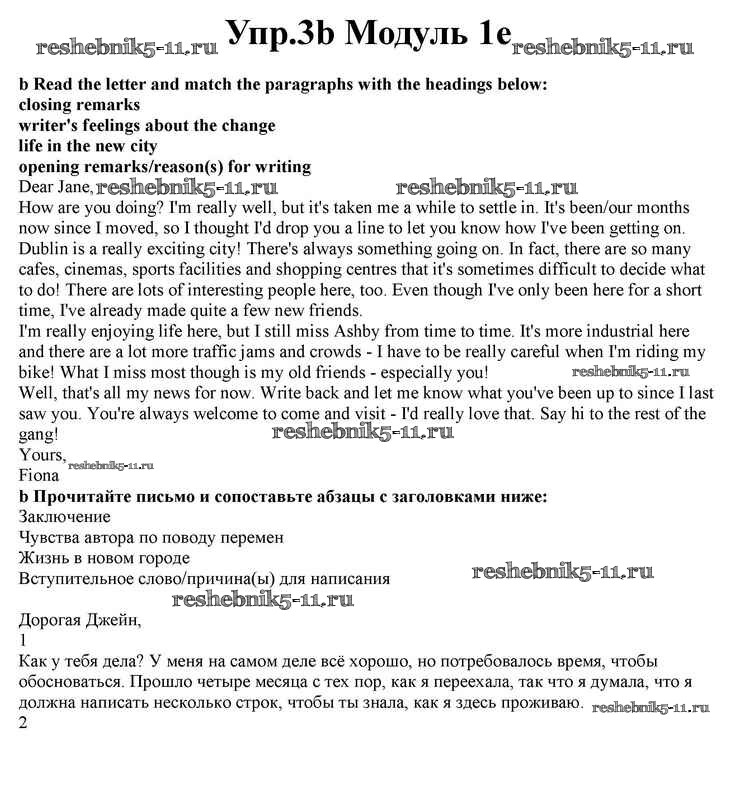 reshebnik5-11.ru Упр.3b Модуль 1e reshebnik5-11.ru

b Read the letter and match the paragraphs with the headings below:
closing remarks
writer's feelings about the change
life in the new city
opening remarks/reason(s) for writing

Dear Jane, reshebnik5-11.ru reshebnik5-11.ru

How are you doing? I'm really well, but it's taken me a while to settle in. It's been/our months now since I moved, so I thought I'd drop you a line to let you know how I've been getting on.

Dublin is a really exciting city! There's always something going on. In fact, there are so many cafes, cinemas, sports facilities and shopping centres that it's sometimes difficult to decide what to do! There are lots of interesting people here, too. Even though I've only been here for a short time, I've already made quite a few new friends.

I'm really enjoying life here, but I still miss Ashby from time to time. It's more industrial here and there are a lot more traffic jams and crowds - I have to be really careful when I'm riding my bike! What I miss most though is my old friends - especially you! reshebnik5-11.ru

Well, that's all my news for now. Write back and let me know what you've been up to since I last saw you. You're always welcome to come and visit - I'd really love that. Say hi to the rest of the gang! reshebnik5-11.ru

Yours, reshebnik5-11.ru
Fiona

b Прочитайте письмо и сопоставьте абзацы с заголовками ниже:
Заключение
Чувства автора по поводу перемен
Жизнь в новом городе
Вступительное слово/причина(ы) для написания reshebnik5-11.ru

reshebnik5-11.ru

Дорогая Джейн,

1

Как у тебя дела? У меня на самом деле всё хорошо, но потребовалось время, чтобы обосноваться. Прошло четыре месяца с тех пор, как я переехала, так что я думала, что я должна написать несколько строк, чтобы ты знала, как я здесь проживаю. reshebnik5-11.ru

2